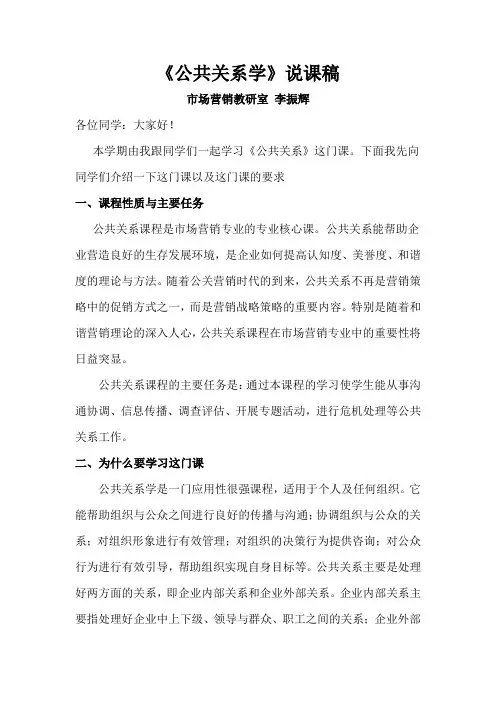 《公共关系学》说课稿

市场营销教研室 李振辉

各位同学：大家好！

本学期由我跟同学们一起学习《公共关系》这门课。下面我先向同学们介绍一下这门课以及这门课的要求

一、课程性质与主要任务

公共关系课程是市场营销专业的专业核心课。公共关系能帮助企业营造良好的生存发展环境，是企业如何提高认知度、美誉度、和谐度的理论与方法。随着公关营销时代的到来，公共关系不再是营销策略中的促销方式之一，而是营销战略策略的重要内容。特别是随着和谐营销理论的深入人心，公共关系课程在市场营销专业中的重要性将日益突显。

公共关系课程的主要任务是：通过本课程的学习使学生能从事沟通协调、信息传播、调查评估、开展专题活动，进行危机处理等公共关系工作。

二、为什么要学习这门课

公共关系学是一门应用性很强课程，适用于个人及任何组织。它能帮助组织与公众之间进行良好的传播与沟通；协调组织与公众的关系；对组织形象进行有效管理；对组织的决策行为提供咨询；对公众行为进行有效引导，帮助组织实现自身目标等。公共关系主要是处理好两方面的关系，即企业内部关系和企业外部关系。企业内部关系主要指处理好企业中上下级、领导与群众、职工之间的关系；企业外部